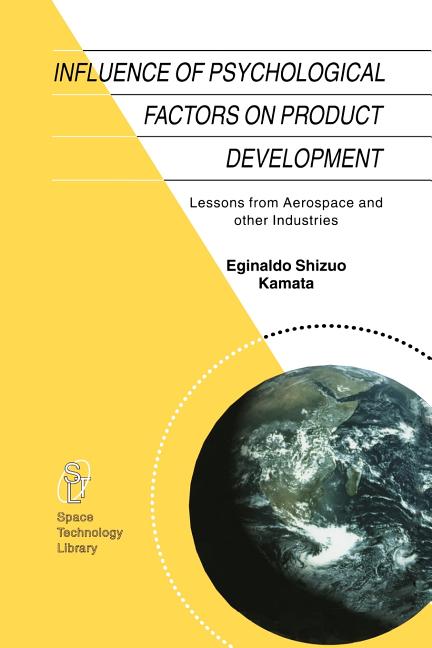 INFLUENCE OF PSYCHOLOGICAL FACTORS ON PRODUCT DEVELOPMENT

Lessons from Aerospace and other Industries

Eginaldo Shizuo Kamata

STL

Space Technology Library